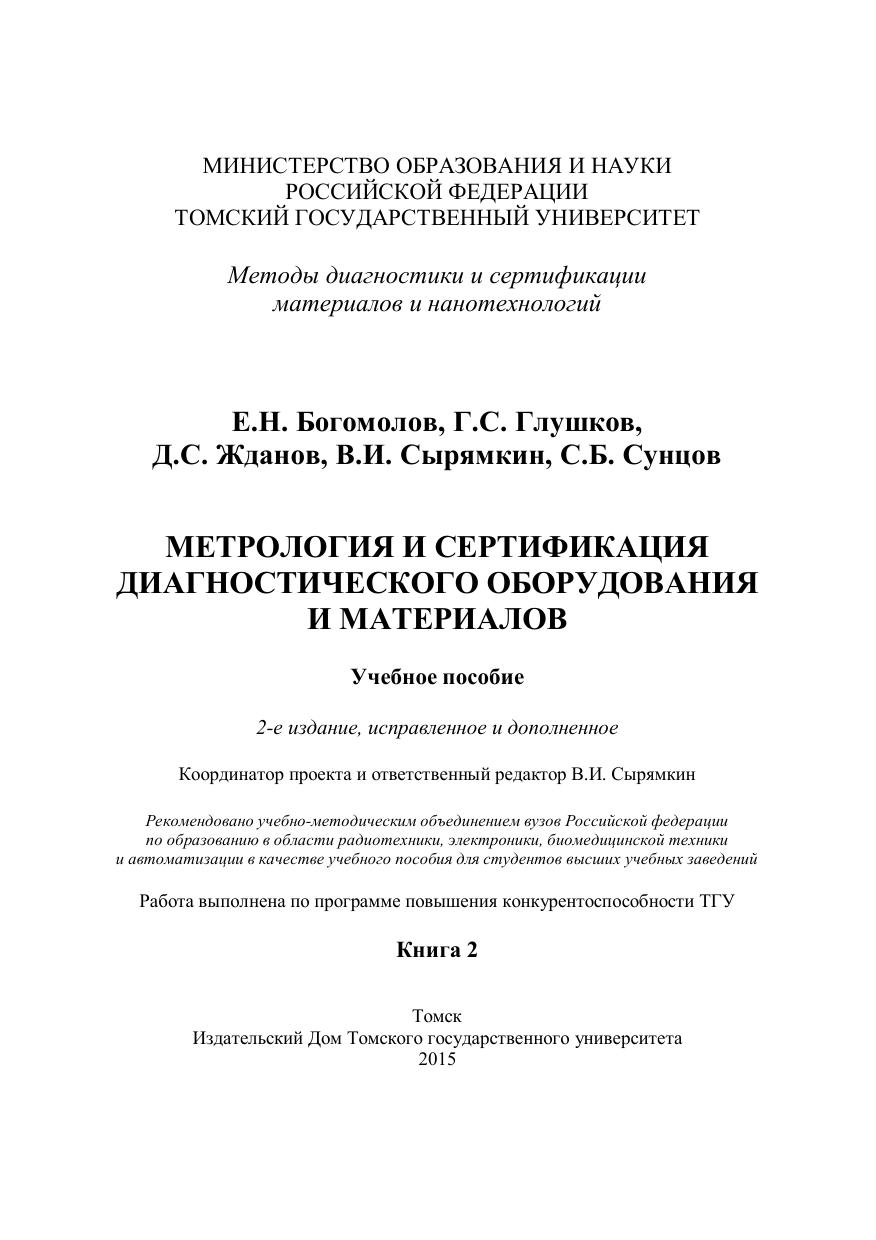 МИНИСТЕРСТВО ОБРАЗОВАНИЯ И НАУКИ
РОССИЙСКОЙ ФЕДЕРАЦИИ
ТОМСКИЙ ГОСУДАРСТВЕННЫЙ УНИВЕРСИТЕТ

Методы диагностики и сертификации
материалов и нанотехнологий

Е.Н. Богомолов, Г.С. Глушков,
Д.С. Жданов, В.И. Сырямкин, С.Б. Сунцов

МЕТРОЛОГИЯ И СЕРТИФИКАЦИЯ
ДИАГНОСТИЧЕСКОГО ОБОРУДОВАНИЯ
И МАТЕРИАЛОВ

Учебное пособие

2-е издание, исправленное и дополненное

Координатор проекта и ответственный редактор В.И. Сырямкин

Рекомендовано учебно-методическим объединением вузов Российской федерации
по образованию в области радиотехники, электроники, биомедицинской техники
и автоматизации в качестве учебного пособия для студентов высших учебных заведений

Работа выполнена по программе повышения конкурентоспособности ТГУ

Книга 2

Томск
Издательский Дом Томского государственного университета
2015